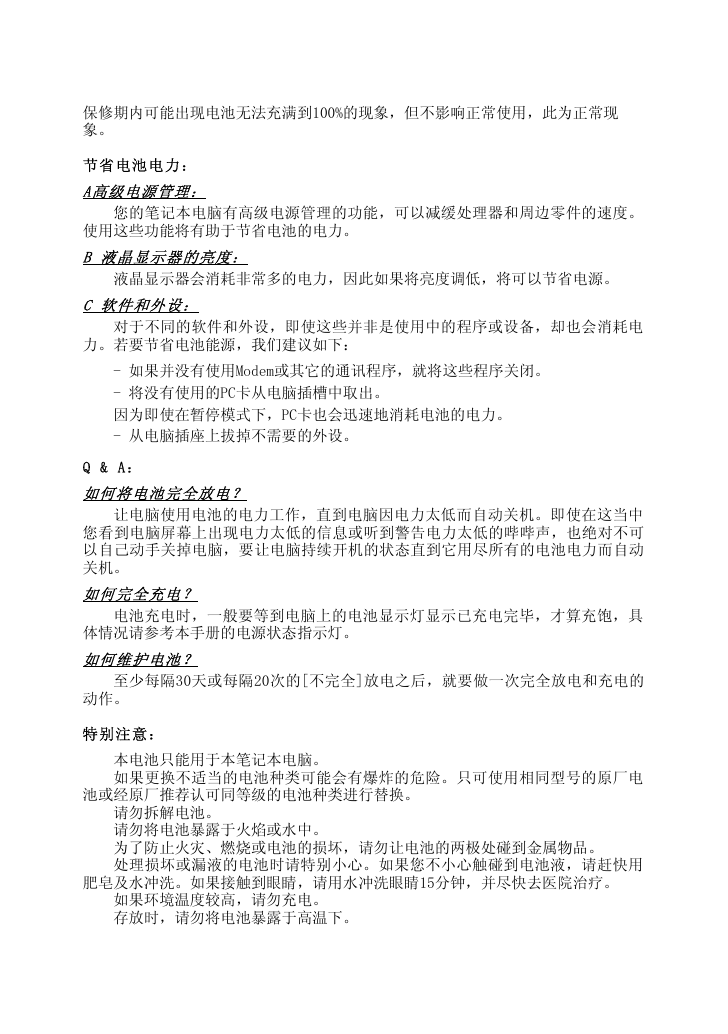 保修期内可能出现电池无法充满到100%的现象，但不影响正常使用，此为正常现象。

节省电池电力：

A高级电源管理：

您的笔记本电脑有高级电源管理的功能，可以减缓处理器和周边零件的速度。使用这些功能将有助于节省电池的电力。

B 液晶显示器的亮度：

液晶显示器会消耗非常多的电力，因此如果将亮度调低，将可以节省电源。

C 软件和外设：

对于不同的软件和外设，即使这些并非是使用中的程序或设备，却也会消耗电力。若要节省电池能源，我们建议如下：

- 如果并没有使用Modem或其它的通讯程序，就将这些程序关闭。

- 将没有使用的PC卡从电脑插槽中取出。

因为即使在暂停模式下，PC卡也会迅速地消耗电池的电力。

- 从电脑插座上拔掉不需要的外设。

Q & A：

如何将电池完全放电？

让电脑使用电池的电力工作，直到电脑因电力太低而自动关机。即使在这当中您看到电脑屏幕上出现电力太低的信息或听到警告电力太低的哔哔声，也绝对不可以自己动手关掉电脑，要让电脑持续开机的状态直到它用尽所有的电池电力而自动关机。

如何完全充电？

电池充电时，一般要等到电脑上的电池显示灯显示已充电完毕，才算充饱，具体情况请参考本手册的电源状态指示灯。

如何维护电池？

至少每隔30天或每隔20次的[不完全]放电之后，就要做一次完全放电和充电的动作。

特别注意：

本电池只能用于本笔记本电脑。

如果更换不适当的电池种类可能会有爆炸的危险。只可使用相同型号的原厂电池或经原厂推荐认可同等级的电池种类进行替换。

请勿拆解电池。

请勿将电池暴露于火焰或水中。

为了防止火灾、燃烧或电池的损坏，请勿让电池的两极处碰到金属物品。

处理损坏或漏液的电池时请特别小心。如果您不小心触碰到电池液，请赶快用肥皂及水冲洗。如果接触到眼睛，请用水冲洗眼睛15分钟，并尽快去医院治疗。

如果环境温度较高，请勿充电。

存放时，请勿将电池暴露于高温下。